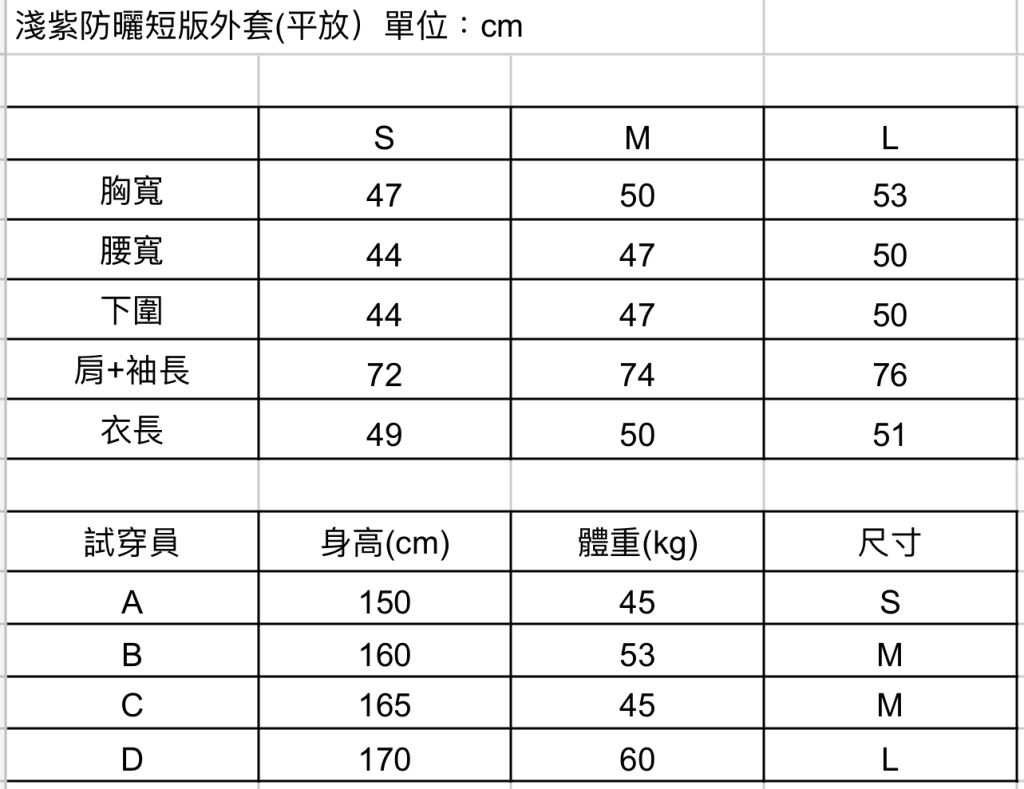 淺紫防曬短版外套(平放）單位：cm

|  | S | M | L |
|---|---|---|---|
| 胸寬 | 47 | 50 | 53 |
| 腰寬 | 44 | 47 | 50 |
| 下圍 | 44 | 47 | 50 |
| 肩+袖長 | 72 | 74 | 76 |
| 衣長 | 49 | 50 | 51 |

| 試穿員 | 身高(cm) | 體重(kg) | 尺寸 |
|---|---|---|---|
| A | 150 | 45 | S |
| B | 160 | 53 | M |
| C | 165 | 45 | M |
| D | 170 | 60 | L |